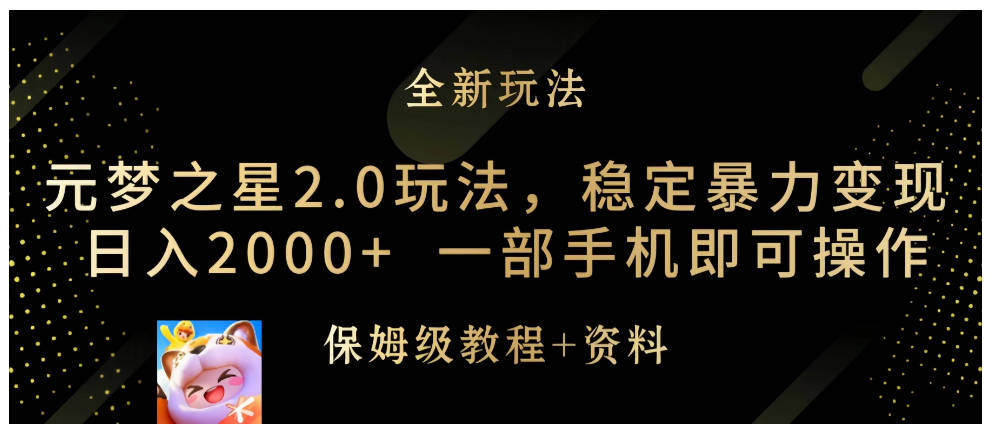 全新玩法

元梦之星2.0玩法，稳定暴力变现
日入2000+ 一部手机即可操作

保姆级教程+资料